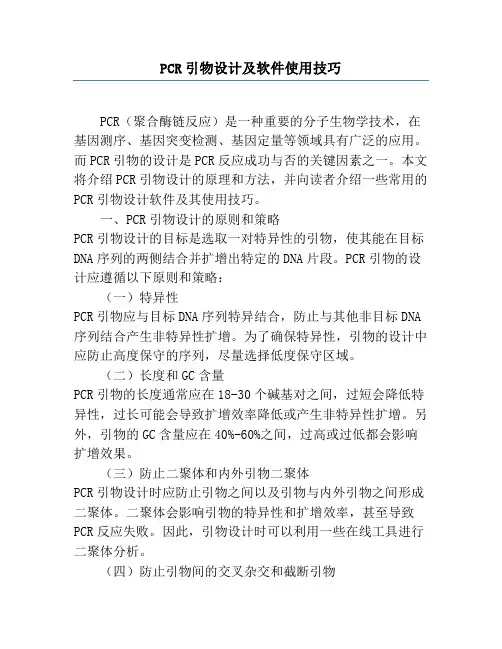 PCR 引物设计及软件使用技巧

PCR（聚合酶链反应）是一种重要的分子生物学技术，在基因测序、基因突变检测、基因定量等领域具有广泛的应用。而 PCR 引物的设计是 PCR 反应成功与否的关键因素之一。本文将介绍 PCR 引物设计的原理和方法，并向读者介绍一些常用的 PCR 引物设计软件及其使用技巧。

一、PCR 引物设计的原则和策略

PCR 引物设计的目标是选取一对特异性的引物，使其能在目标 DNA 序列的两侧结合并扩增出特定的 DNA 片段。PCR 引物的设计应遵循以下原则和策略：

（一）特异性

PCR 引物应与目标 DNA 序列特异结合，防止与其他非目标 DNA 序列结合产生非特异性扩增。为了确保特异性，引物的设计中应防止高度保守的序列，尽量选择低度保守区域。

（二）长度和 GC 含量

PCR 引物的长度通常应在 18-30 个碱基对之间，过短会降低特异性，过长可能会导致扩增效率降低或产生非特异性扩增。另外，引物的 GC 含量应在 40%-60%之间，过高或过低都会影响扩增效果。

（三）防止二聚体和内外引物二聚体

PCR 引物设计时应防止引物之间以及引物与内外引物之间形成二聚体。二聚体会影响引物的特异性和扩增效率，甚至导致 PCR 反应失败。因此，引物设计时可以利用一些在线工具进行二聚体分析。

（四）防止引物间的交叉杂交和截断引物